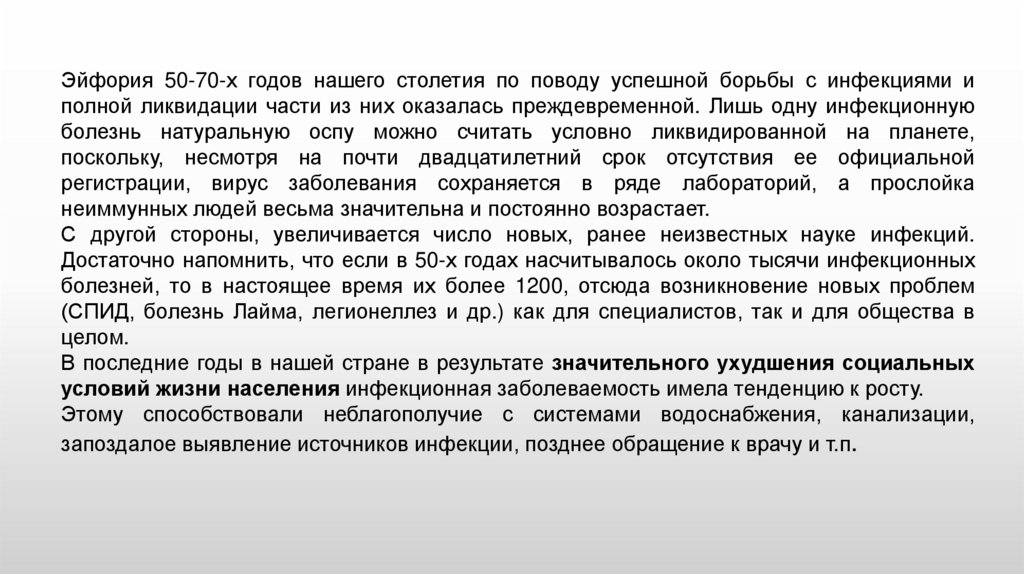 Эйфория 50-70-х годов нашего столетия по поводу успешной борьбы с инфекциями и полной ликвидации части из них оказалась преждевременной. Лишь одну инфекционную болезнь натуральную оспу можно считать условно ликвидированной на планете, поскольку, несмотря на почти двадцатилетний срок отсутствия ее официальной регистрации, вирус заболевания сохраняется в ряде лабораторий, а прослойка неиммунных людей весьма значительна и постоянно возрастает.
С другой стороны, увеличивается число новых, ранее неизвестных науке инфекций. Достаточно напомнить, что если в 50-х годах насчитывалось около тысячи инфекционных болезней, то в настоящее время их более 1200, отсюда возникновение новых проблем (СПИД, болезнь Лайма, легионеллез и др.) как для специалистов, так и для общества в целом.
В последние годы в нашей стране в результате значительного ухудшения социальных условий жизни населения инфекционная заболеваемость имела тенденцию к росту.
Этому способствовали неблагополучие с системами водоснабжения, канализации, запоздалое выявление источников инфекции, позднее обращение к врачу и т.п.